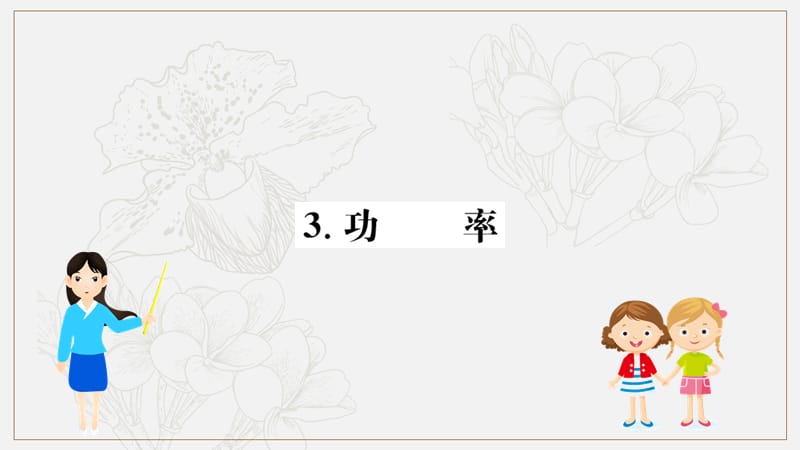 3. 功　　率